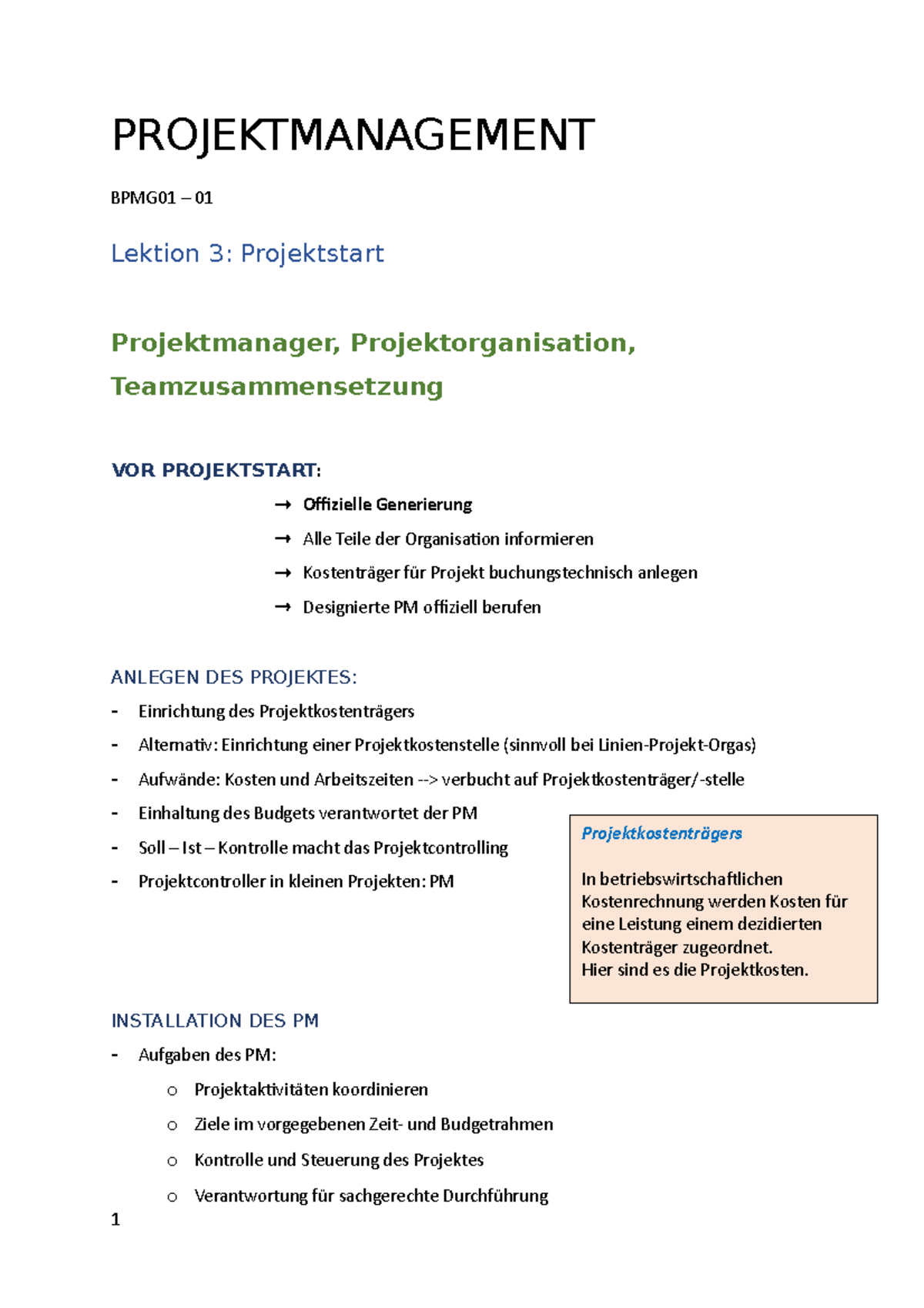 PROJEKTMANAGEMENT

BPMG01 – 01

Lektion 3: Projektstart

Projektmanager, Projektorganisation, Teamzusammensetzung

VOR PROJEKTSTART:

→ Offizielle Generierung

→ Alle Teile der Organisation informieren

→ Kostenträger für Projekt buchungstechnisch anlegen

→ Designierte PM offiziell berufen

ANLEGEN DES PROJEKTES:

- Einrichtung des Projektkostenträgers
- Alternativ: Einrichtung einer Projektkostenstelle (sinnvoll bei Linien-Projekt-Orgas)
- Aufwände: Kosten und Arbeitszeiten --> verbucht auf Projektkostenträger/-stelle
- Einhaltung des Budgets verantwortet der PM
- Soll – Ist – Kontrolle macht das Projektcontrolling
- Projektcontroller in kleinen Projekten: PM

Projektkostenträgers

In betriebswirtschaftlichen Kostenrechnung werden Kosten für eine Leistung einem dezidierten Kostenträger zugeordnet.
Hier sind es die Projektkosten.

INSTALLATION DES PM

- Aufgaben des PM:
  o Projektaktivitäten koordinieren
  o Ziele im vorgegebenen Zeit- und Budgetrahmen
  o Kontrolle und Steuerung des Projektes
  o Verantwortung für sachgerechte Durchführung

1